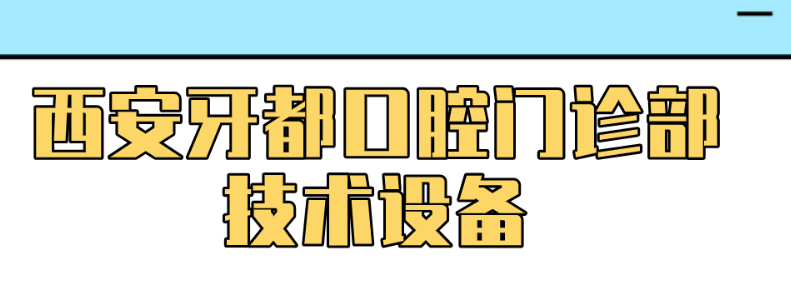 西安牙都口腔门诊部
技术设备